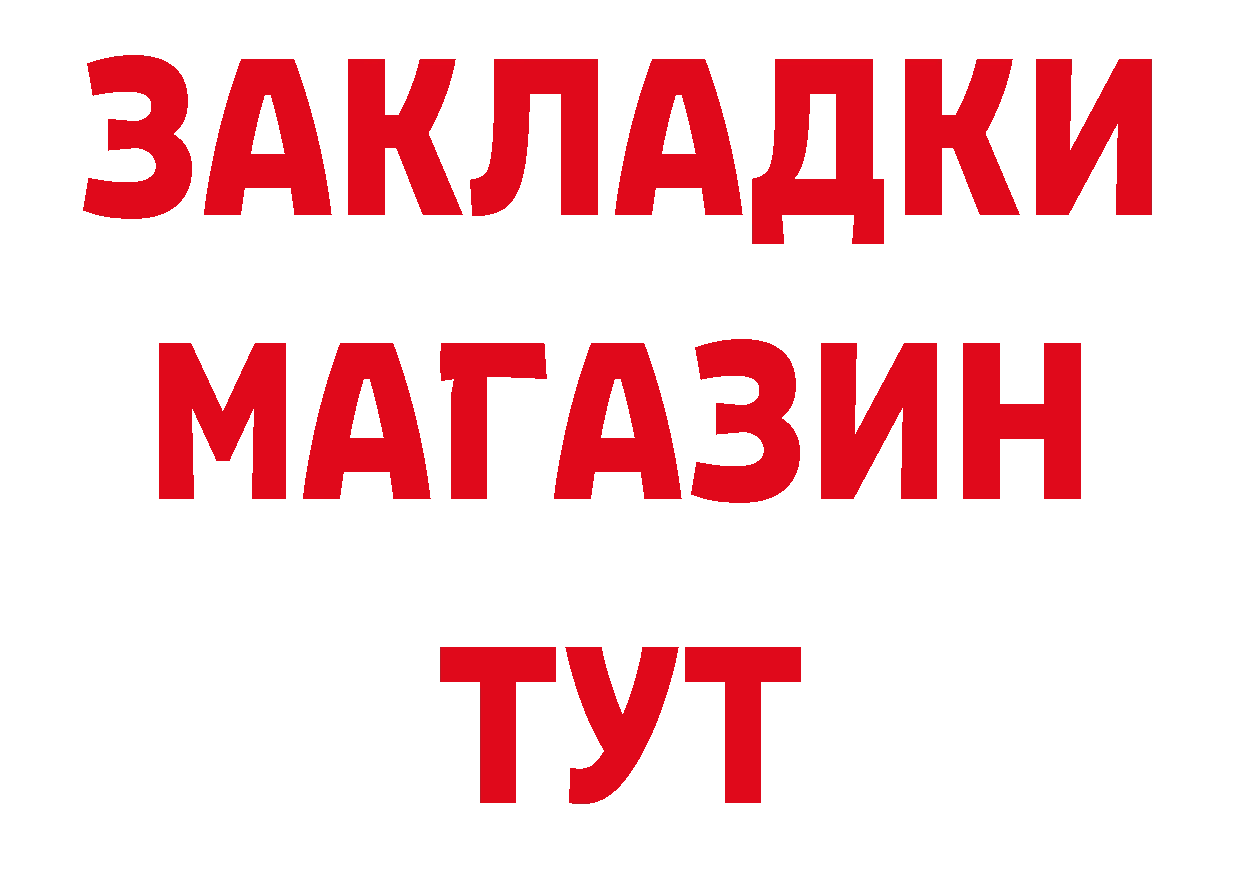 ЗАКЛАДКИ
МАГАЗИН
ТУТ